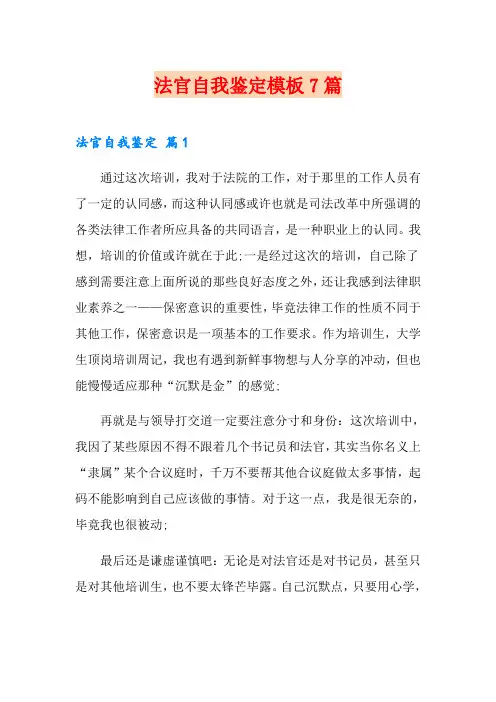 法官自我鉴定模板7篇

法官自我鉴定 篇1

通过这次培训，我对于法院的工作，对于那里的工作人员有了一定的认同感，而这种认同感或许也就是司法改革中所强调的各类法律工作者所应具备的共同语言，是一种职业上的认同。我想，培训的价值或许就在于此;一是经过这次的培训，自己除了感到需要注意上面所说的那些良好态度之外，还让我感到法律职业素养之一——保密意识的重要性，毕竟法律工作的性质不同于其他工作，保密意识是一项基本的工作要求。作为培训生，大学生顶岗培训周记，我也有遇到新鲜事物想与人分享的冲动，但也能慢慢适应那种“沉默是金”的感觉;

再就是与领导打交道一定要注意分寸和身份：这次培训中，我因了某些原因不得不跟着几个书记员和法官，其实当你名义上“隶属”某个合议庭时，千万不要帮其他合议庭做太多事情，起码不能影响到自己应该做的事情。对于这一点，我是很无奈的，毕竟我也很被动;

最后还是谦虚谨慎吧：无论是对法官还是对书记员，甚至只是对其他培训生，也不要太锋芒毕露。自己沉默点，只要用心学，